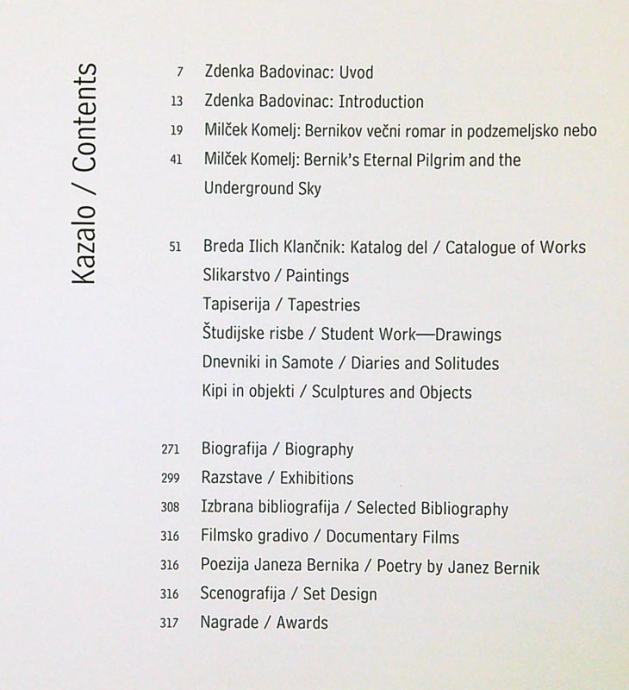 Kazalo / Contents

7 Zdenka Badovinac: Uvod
13 Zdenka Badovinac: Introduction
19 Milček Komelj: Bernikov večni romar in podzemeljsko nebo
41 Milček Komelj: Bernik's Eternal Pilgrim and the Underground Sky

51 Breda Ilich Klančnik: Katalog del / Catalogue of Works
Slikarstvo / Paintings
Tapiserija / Tapestries
Študijske risbe / Student Work—Drawings
Dnevniki in Samote / Diaries and Solitudes
Kipi in objekti / Sculptures and Objects

271 Biografija / Biography
299 Razstave / Exhibitions
308 Izbrana bibliografija / Selected Bibliography
316 Filmsko gradivo / Documentary Films
316 Poezija Janeza Bernika / Poetry by Janez Bernik
316 Scenografija / Set Design
317 Nagrade / Awards